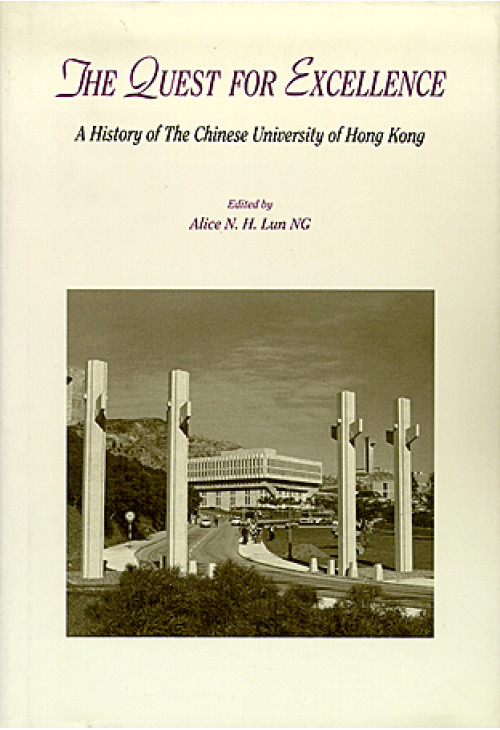 THE QUEST FOR EXCELLENCE

A History of The Chinese University of Hong Kong

Edited by
Alice N. H. Lun NG